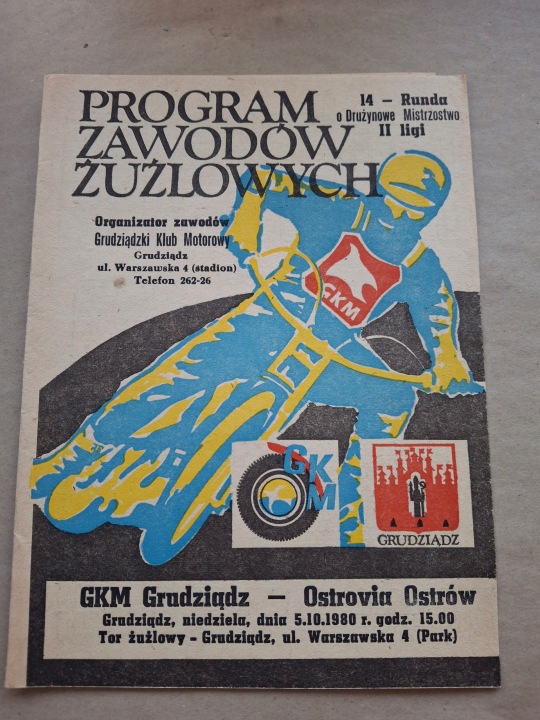 PROGRAM ZAWODÓW ŻUŻLOWYCH

14 - Runda
o Drużynowe Mistrzostwo
II ligi

Organizator zawodów
Grudziądzki Klub Motorowy
Grudziądz
ul. Warszawska 4 (stadion)
Telefon 262-26

GKM

GKM

GRUDZIĄDZ

GKM Grudziądz - Ostrovia Ostrów
Grudziądz, niedziela, dnia 5.10.1980 r. godz. 15.00
Tor żużlowy - Grudziądz, ul. Warszawska 4 (Park)